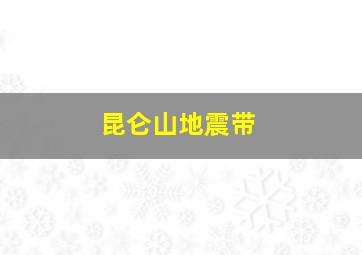 昆仑山地震带